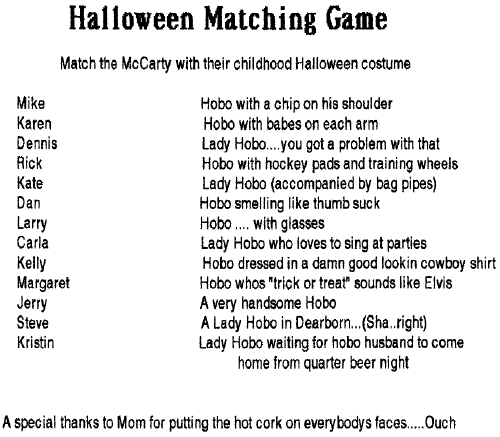 Halloween Matching Game

Match the McCarty with their childhood Halloween costume

Mike
Karen
Dennis
Rick
Kate
Dan
Larry
Carla
Kelly
Margaret
Jerry
Steve
Kristin

Hobo with a chip on his shoulder
Hobo with babes on each arm
Lady Hobo....you got a problem with that
Hobo with hockey pads and training wheels
Lady Hobo (accompanied by bag pipes)
Hobo smelling like thumb suck
Hobo .... with glasses
Lady Hobo who loves to sing at parties
Hobo dressed in a damn good lookin cowboy shirt
Hobo whos "trick or treat" sounds like Elvis
A very handsome Hobo
A Lady Hobo in Dearborn...(Sha..right)
Lady Hobo waiting for hobo husband to come home from quarter beer night

A special thanks to Mom for putting the hot cork on everybodys faces.....Ouch